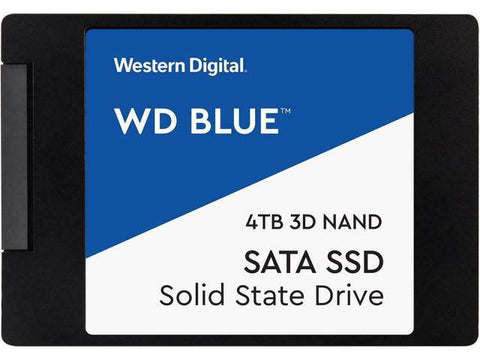 Western Digital.

WD BLUE™

4TB 3D NAND

SATA SSD

Solid State Drive